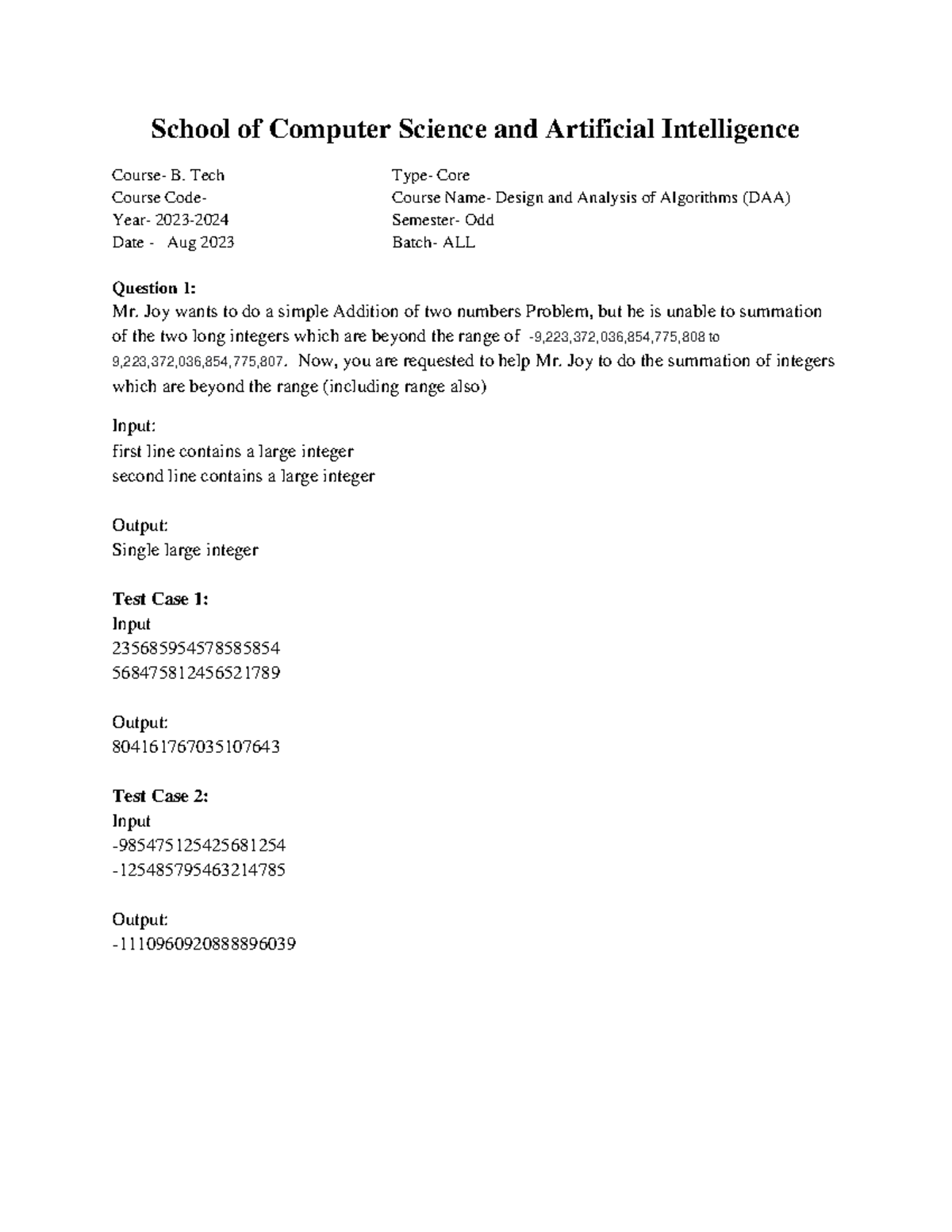 School of Computer Science and Artificial Intelligence

Course- B. Tech
Course Code-
Year- 2023-2024
Date - Aug 2023

Type- Core
Course Name- Design and Analysis of Algorithms (DAA)
Semester- Odd
Batch- ALL

Question 1:
Mr. Joy wants to do a simple Addition of two numbers Problem, but he is unable to summation of the two long integers which are beyond the range of -9,223,372,036,854,775,808 to 9,223,372,036,854,775,807. Now, you are requested to help Mr. Joy to do the summation of integers which are beyond the range (including range also)

Input:
first line contains a large integer
second line contains a large integer

Output:
Single large integer

Test Case 1:
Input
235685954578585854
568475812456521789

Output:
804161767035107643

Test Case 2:
Input
-985475125425681254
-125485795463214785

Output:
-1110960920888896039